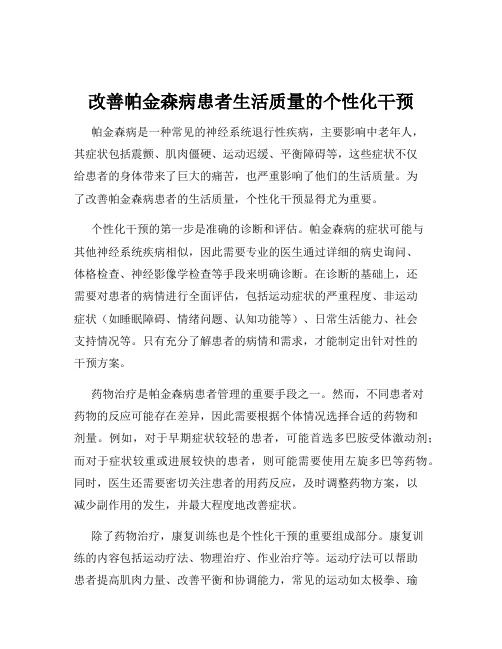 改善帕金森病患者生活质量的个性化干预

帕金森病是一种常见的神经系统退行性疾病，主要影响中老年人，其症状包括震颤、肌肉僵硬、运动迟缓、平衡障碍等，这些症状不仅给患者的身体带来了巨大的痛苦，也严重影响了他们的生活质量。为了改善帕金森病患者的生活质量，个性化干预显得尤为重要。

个性化干预的第一步是准确的诊断和评估。帕金森病的症状可能与其他神经系统疾病相似，因此需要专业的医生通过详细的病史询问、体格检查、神经影像学检查等手段来明确诊断。在诊断的基础上，还需要对患者的病情进行全面评估，包括运动症状的严重程度、非运动症状（如睡眠障碍、情绪问题、认知功能等）、日常生活能力、社会支持情况等。只有充分了解患者的病情和需求，才能制定出针对性的干预方案。

药物治疗是帕金森病患者管理的重要手段之一。然而，不同患者对药物的反应可能存在差异，因此需要根据个体情况选择合适的药物和剂量。例如，对于早期症状较轻的患者，可能首选多巴胺受体激动剂；而对于症状较重或进展较快的患者，则可能需要使用左旋多巴等药物。同时，医生还需要密切关注患者的用药反应，及时调整药物方案，以减少副作用的发生，并最大程度地改善症状。

除了药物治疗，康复训练也是个性化干预的重要组成部分。康复训练的内容包括运动疗法、物理治疗、作业治疗等。运动疗法可以帮助患者提高肌肉力量、改善平衡和协调能力，常见的运动如太极拳、瑜